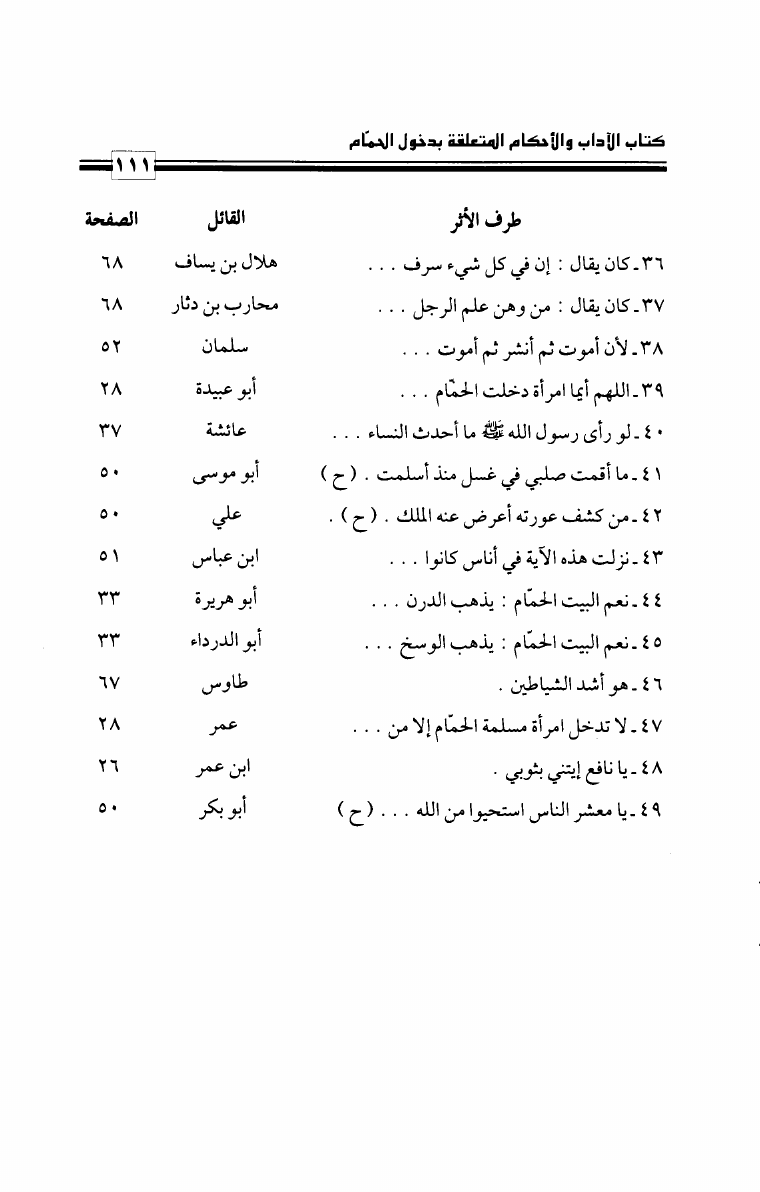 كتاب الآداب والأحكام المتعلقة بدخول الحمّام

١١١

| طرف الأثر | القائل | الصفحة |
|---|---|---|
| ٣٦ ـ كان يقال : إن في كل شيء سرف . . . | هلال بن يساف | ٦٨ |
| ٣٧ ـ كان يقال : من وهن علم الرجل . . . | محارب بن دثار | ٦٨ |
| ٣٨ ـ لأن أموت ثم أنشر ثم أموت . . . | سلمان | ٥٢ |
| ٣٩ ـ اللهم أيما امرأة دخلت الحمّام . . . | أبو عبيدة | ٢٨ |
| ٤٠ ـ لو رأى رسول الله ﷺ ما أحدث النساء . . . | عائشة | ٣٧ |
| ٤١ ـ ما أقمت صلبي في غسل منذ أسلمت . ( ح ) | أبو موسى | ٥٠ |
| ٤٢ ـ من كشف عورته أعرض عنه الملك . ( ح ) . | علي | ٥٠ |
| ٤٣ ـ نزلت هذه الآية في أناس كانوا . . . | ابن عباس | ٥١ |
| ٤٤ ـ نعم البيت الحمّام : يذهب الدرن . . . | أبو هريرة | ٣٣ |
| ٤٥ ـ نعم البيت الحمّام : يذهب الوسخ . . . | أبو الدرداء | ٣٣ |
| ٤٦ ـ هو أشد الشياطين . | طاوس | ٦٧ |
| ٤٧ ـ لا تدخل امرأة مسلمة الحمّام إلا من . . . | عمر | ٢٨ |
| ٤٨ ـ يا نافع إيتني بثوبي . | ابن عمر | ٢٦ |
| ٤٩ ـ يا معشر الناس استحيوا من الله . . . ( ح ) | أبو بكر | ٥٠ |